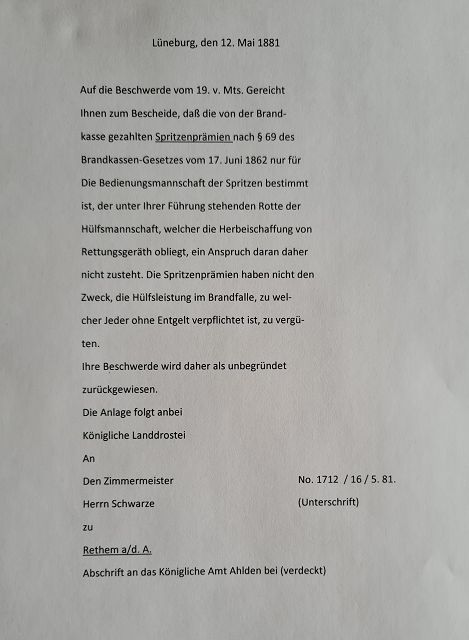 Lüneburg, den 12. Mai 1881

Auf die Beschwerde vom 19. v. Mts. Gereicht Ihnen zum Bescheide, daß die von der Brandkasse gezahlten Spritzenprämien nach § 69 des Brandkassen-Gesetzes vom 17. Juni 1862 nur für Die Bedienungsmannschaft der Spritzen bestimmt ist, der unter Ihrer Führung stehenden Rotte der Hülfsmannschaft, welcher die Herbeischaffung von Rettungsgeräth obliegt, ein Anspruch daran daher nicht zusteht. Die Spritzenprämien haben nicht den Zweck, die Hülfsleistung im Brandfalle, zu welcher Jeder ohne Entgelt verpflichtet ist, zu vergüten.

Ihre Beschwerde wird daher als unbegründet zurückgewiesen.

Die Anlage folgt anbei

Königliche Landdrostei

An

Den Zimmermeister

Herrn Schwarze

zu

Rethem a/d. A.

No. 1712 / 16 / 5. 81.

(Unterschrift)

Abschrift an das Königliche Amt Ahlden bei (verdeckt)